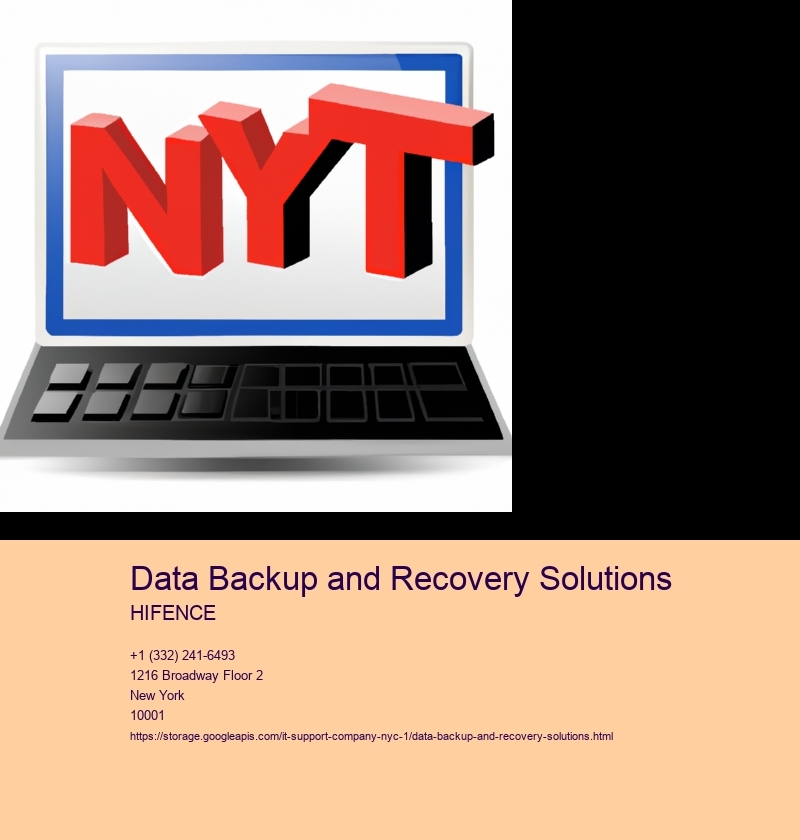 NYT

Data Backup and Recovery Solutions

HIFENCE

+1 (332) 241-6493
1216 Broadway Floor 2
New York
10001
https://storage.googleapis.com/it-support-company-nyc-1/data-backup-and-recovery-solutions.html